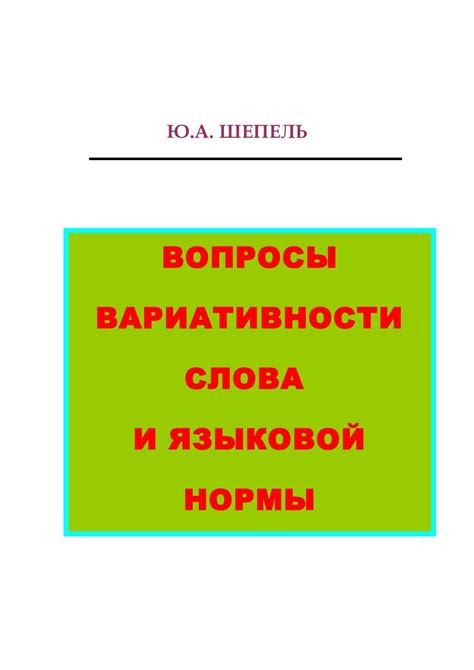 Ю.А. ШЕПЕЛЬ

ВОПРОСЫ ВАРИАТИВНОСТИ СЛОВА И ЯЗЫКОВОЙ НОРМЫ